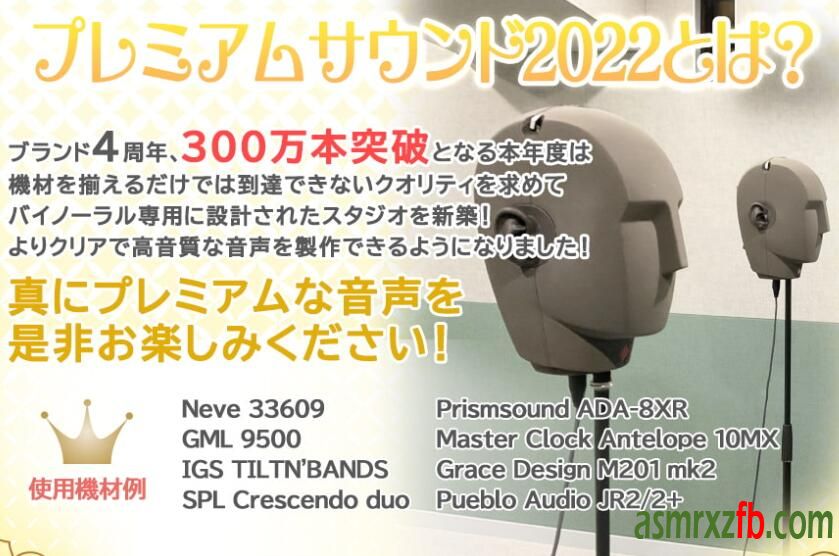 プレミアムサウンド2022とは?

ブランド4周年、300万本突破となる本年度は
機材を揃えるだけでは到達できないクオリティを求めて
バイノーラル専用に設計されたスタジオを新築!
よりクリアで高音質な音声を製作できるようになりました!

真にプレミアムな音声を
是非お楽しみください!

使用機材例

Neve 33609
GML 9500
IGS TILTN'BANDS
SPL Crescendo duo

Prismsound ADA-8XR
Master Clock Antelope 10MX
Grace Design M201 mk2
Pueblo Audio JR2/2+

asmrxzfb.com